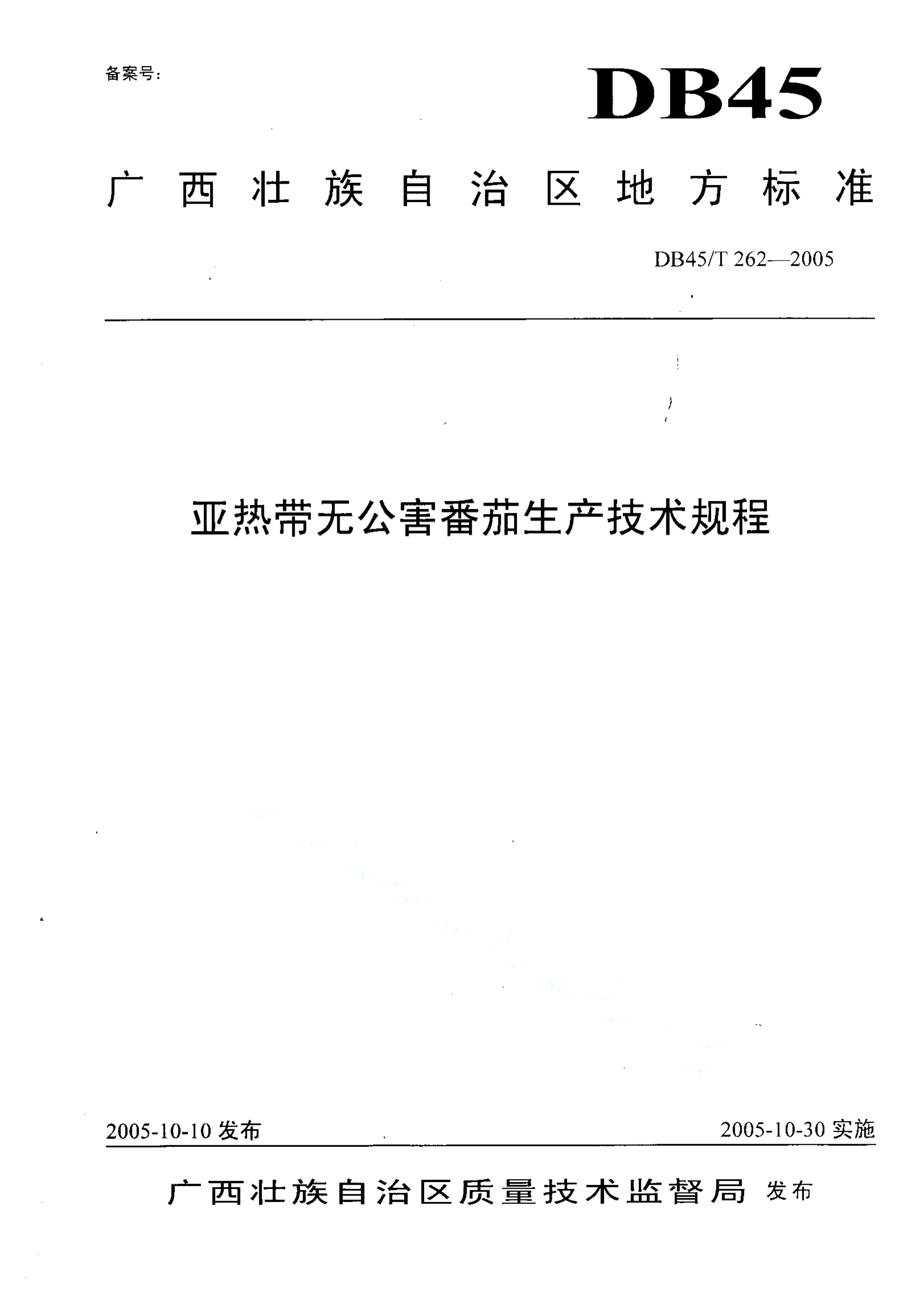 备案号：

DB45

广西壮族自治区地方标准

DB45/T 262—2005

亚热带无公害番茄生产技术规程

2005-10-10 发布

2005-10-30 实施

广西壮族自治区质量技术监督局 发布